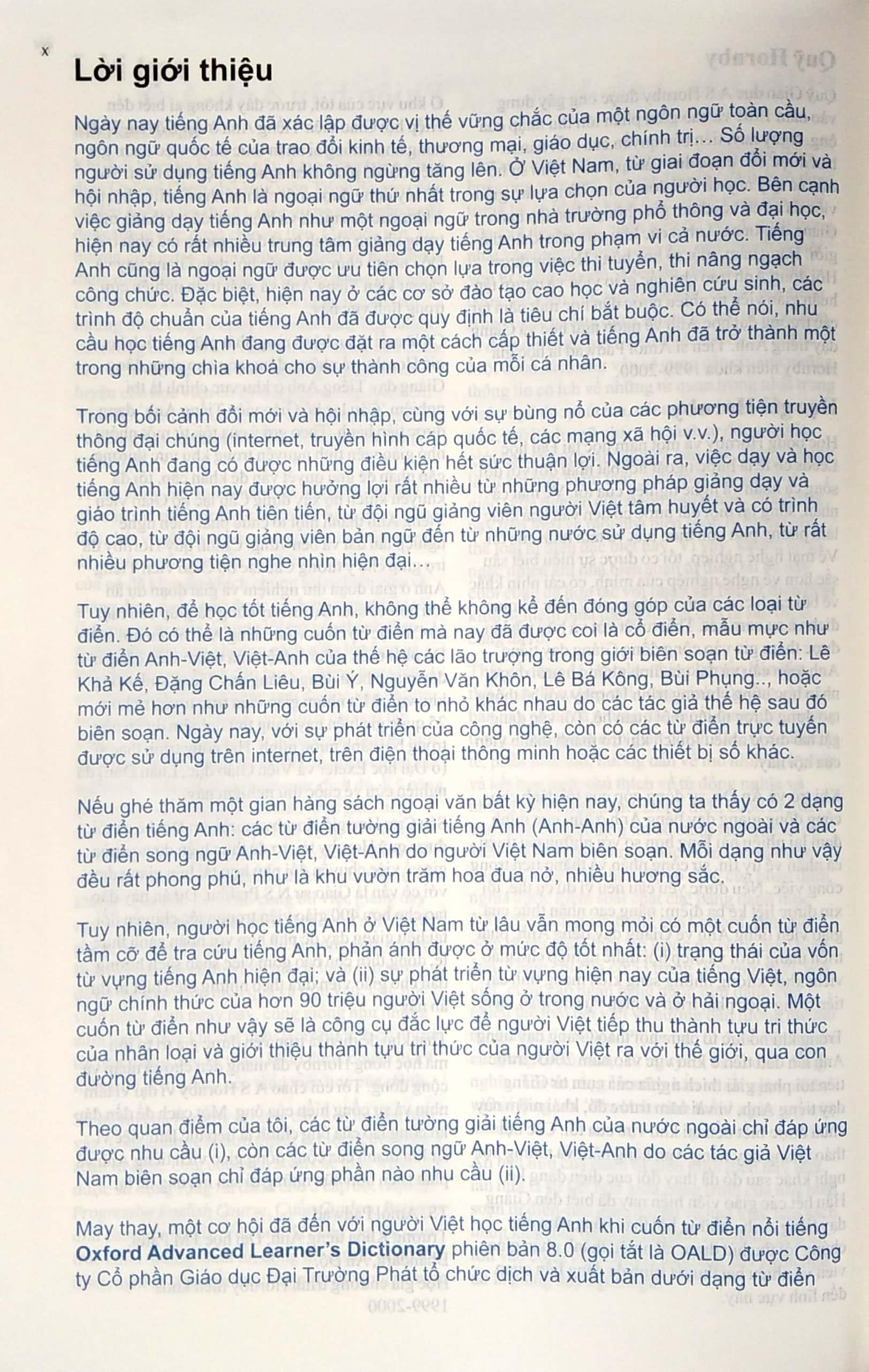 x

Lời giới thiệu

Ngày nay tiếng Anh đã xác lập được vị thế vững chắc của một ngôn ngữ toàn cầu, ngôn ngữ quốc tế của trao đổi kinh tế, thương mại, giáo dục, chính trị... Số lượng người sử dụng tiếng Anh không ngừng tăng lên. Ở Việt Nam, từ giai đoạn đổi mới và hội nhập, tiếng Anh là ngoại ngữ thứ nhất trong sự lựa chọn của người học. Bên cạnh việc giảng dạy tiếng Anh như một ngoại ngữ trong nhà trường phổ thông và đại học, hiện nay có rất nhiều trung tâm giảng dạy tiếng Anh trong phạm vi cả nước. Tiếng Anh cũng là ngoại ngữ được ưu tiên chọn lựa trong việc thi tuyển, thi nâng ngạch công chức. Đặc biệt, hiện nay ở các cơ sở đào tạo cao học và nghiên cứu sinh, các trình độ chuẩn của tiếng Anh đã được quy định là tiêu chí bắt buộc. Có thể nói, nhu cầu học tiếng Anh đang được đặt ra một cách cấp thiết và tiếng Anh đã trở thành một trong những chìa khoá cho sự thành công của mỗi cá nhân.

Trong bối cảnh đổi mới và hội nhập, cùng với sự bùng nổ của các phương tiện truyền thông đại chúng (internet, truyền hình cáp quốc tế, các mạng xã hội v.v.), người học tiếng Anh đang có được những điều kiện hết sức thuận lợi. Ngoài ra, việc dạy và học tiếng Anh hiện nay được hưởng lợi rất nhiều từ những phương pháp giảng dạy và giáo trình tiếng Anh tiên tiến, từ đội ngũ giảng viên người Việt tâm huyết và có trình độ cao, từ đội ngũ giảng viên bản ngữ đến từ những nước sử dụng tiếng Anh, từ rất nhiều phương tiện nghe nhìn hiện đại...

Tuy nhiên, để học tốt tiếng Anh, không thể không kể đến đóng góp của các loại từ điển. Đó có thể là những cuốn từ điển mà nay đã được coi là cổ điển, mẫu mực như từ điển Anh-Việt, Việt-Anh của thế hệ các lão trượng trong giới biên soạn từ điển: Lê Khả Kế, Đặng Chấn Liêu, Bùi Ý, Nguyễn Văn Khôn, Lê Bá Kông, Bùi Phụng.., hoặc mới mẻ hơn như những cuốn từ điển to nhỏ khác nhau do các tác giả thế hệ sau đó biên soạn. Ngày nay, với sự phát triển của công nghệ, còn có các từ điển trực tuyến được sử dụng trên internet, trên điện thoại thông minh hoặc các thiết bị số khác.

Nếu ghé thăm một gian hàng sách ngoại văn bất kỳ hiện nay, chúng ta thấy có 2 dạng từ điển tiếng Anh: các từ điển tường giải tiếng Anh (Anh-Anh) của nước ngoài và các từ điển song ngữ Anh-Việt, Việt-Anh do người Việt Nam biên soạn. Mỗi dạng như vậy đều rất phong phú, như là khu vườn trăm hoa đua nở, nhiều hương sắc.

Tuy nhiên, người học tiếng Anh ở Việt Nam từ lâu vẫn mong mỏi có một cuốn từ điển tầm cỡ để tra cứu tiếng Anh, phản ánh được ở mức độ tốt nhất: (i) trạng thái của vốn từ vựng tiếng Anh hiện đại; và (ii) sự phát triển từ vựng hiện nay của tiếng Việt, ngôn ngữ chính thức của hơn 90 triệu người Việt sống ở trong nước và ở hải ngoại. Một cuốn từ điển như vậy sẽ là công cụ đắc lực để người Việt tiếp thu thành tựu tri thức của nhân loại và giới thiệu thành tựu tri thức của người Việt ra với thế giới, qua con đường tiếng Anh.

Theo quan điểm của tôi, các từ điển tường giải tiếng Anh của nước ngoài chỉ đáp ứng được nhu cầu (i), còn các từ điển song ngữ Anh-Việt, Việt-Anh do các tác giả Việt Nam biên soạn chỉ đáp ứng phần nào nhu cầu (ii).

May thay, một cơ hội đã đến với người Việt học tiếng Anh khi cuốn từ điển nổi tiếng Oxford Advanced Learner's Dictionary phiên bản 8.0 (gọi tắt là OALD) được Công ty Cổ phần Giáo dục Đại Trường Phát tổ chức dịch và xuất bản dưới dạng từ điển